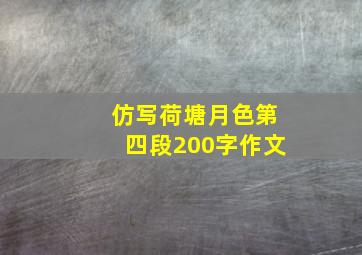 仿写荷塘月色第四段200字作文